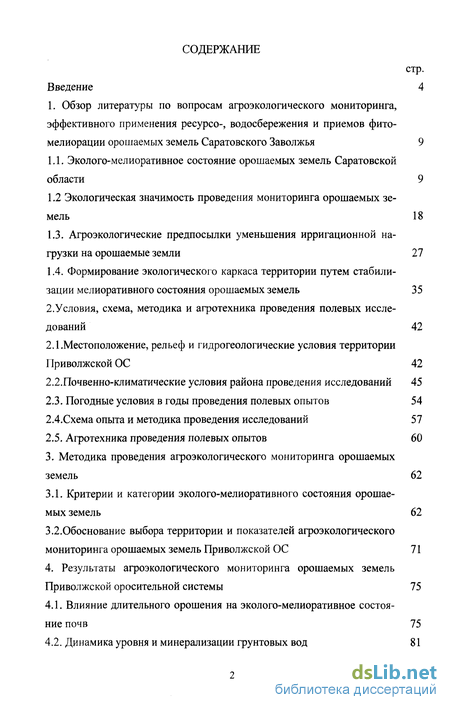 СОДЕРЖАНИЕ

стр.

Введение 4

1. Обзор литературы по вопросам агроэкологического мониторинга, эффективного применения ресурсо-, водосбережения и приемов фитомелиорации орошаемых земель Саратовского Заволжья 9

1.1. Эколого-мелиоративное состояние орошаемых земель Саратовской области 9

1.2 Экологическая значимость проведения мониторинга орошаемых земель 18

1.3. Агроэкологические предпосылки уменьшения ирригационной нагрузки на орошаемые земли 27

1.4. Формирование экологического каркаса территории путем стабилизации мелиоративного состояния орошаемых земель 35

2.Условия, схема, методика и агротехника проведения полевых исследований 42

2.1.Местоположение, рельеф и гидрогеологические условия территории Приволжской ОС 42

2.2.Почвенно-климатические условия района проведения исследований 45

2.3. Погодные условия в годы проведения полевых опытов 54

2.4.Схема опыта и методика проведения исследований 57

2.5. Агротехника проведения полевых опытов 60

3. Методика проведения агроэкологического мониторинга орошаемых земель 62

3.1. Критерии и категории эколого-мелиоративного состояния орошаемых земель 62

3.2.Обоснование выбора территории и показателей агроэкологического мониторинга орошаемых земель Приволжской ОС 71

4. Результаты агроэкологического мониторинга орошаемых земель Приволжской оросительной системы 75

4.1. Влияние длительного орошения на эколого-мелиоративное состояние почв 75

4.2. Динамика уровня и минерализации грунтовых вод 81

2

dsLib.net
библиотека диссертаций